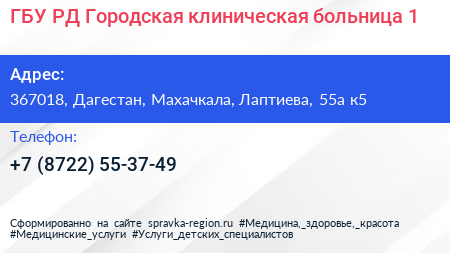 ГБУ РД Городская клиническая больница 1

Адрес:

367018, Дагестан, Махачкала, Лаптиева, 55а к5

Телефон:

+7 (8722) 55-37-49

Сформированно на сайте spravka-region.ru #Медицина,_здоровье,_красота #Медицинские_услуги #Услуги_детских_специалистов